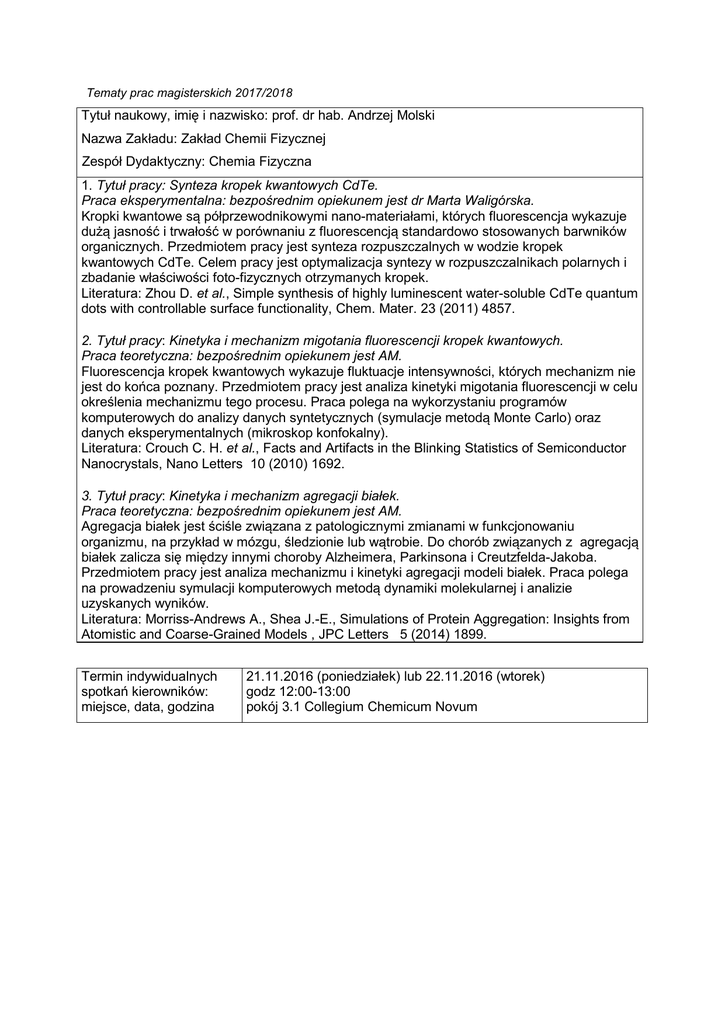 Tematy prac magisterskich 2017/2018

Tytuł naukowy, imię i nazwisko: prof. dr hab. Andrzej Molski

Nazwa Zakładu: Zakład Chemii Fizycznej

Zespół Dydaktyczny: Chemia Fizyczna

1. Tytuł pracy: Synteza kropek kwantowych CdTe.
Praca eksperymentalna: bezpośrednim opiekunem jest dr Marta Waligórska.
Kropki kwantowe są półprzewodnikowymi nano-materiałami, których fluorescencja wykazuje dużą jasność i trwałość w porównaniu z fluorescencją standardowo stosowanych barwników organicznych. Przedmiotem pracy jest synteza rozpuszczalnych w wodzie kropek kwantowych CdTe. Celem pracy jest optymalizacja syntezy w rozpuszczalnikach polarnych i zbadanie właściwości foto-fizycznych otrzymanych kropek.
Literatura: Zhou D. et al., Simple synthesis of highly luminescent water-soluble CdTe quantum dots with controllable surface functionality, Chem. Mater. 23 (2011) 4857.

2. Tytuł pracy: Kinetyka i mechanizm migotania fluorescencji kropek kwantowych.
Praca teoretyczna: bezpośrednim opiekunem jest AM.
Fluorescencja kropek kwantowych wykazuje fluktuacje intensywności, których mechanizm nie jest do końca poznany. Przedmiotem pracy jest analiza kinetyki migotania fluorescencji w celu określenia mechanizmu tego procesu. Praca polega na wykorzystaniu programów komputerowych do analizy danych syntetycznych (symulacje metodą Monte Carlo) oraz danych eksperymentalnych (mikroskop konfokalny).
Literatura: Crouch C. H. et al., Facts and Artifacts in the Blinking Statistics of Semiconductor Nanocrystals, Nano Letters 10 (2010) 1692.

3. Tytuł pracy: Kinetyka i mechanizm agregacji białek.
Praca teoretyczna: bezpośrednim opiekunem jest AM.
Agregacja białek jest ściśle związana z patologicznymi zmianami w funkcjonowaniu organizmu, na przykład w mózgu, śledzionie lub wątrobie. Do chorób związanych z agregacją białek zalicza się między innymi choroby Alzheimera, Parkinsona i Creutzfelda-Jakoba. Przedmiotem pracy jest analiza mechanizmu i kinetyki agregacji modeli białek. Praca polega na prowadzeniu symulacji komputerowych metodą dynamiki molekularnej i analizie uzyskanych wyników.
Literatura: Morriss-Andrews A., Shea J.-E., Simulations of Protein Aggregation: Insights from Atomistic and Coarse-Grained Models , JPC Letters 5 (2014) 1899.

| Termin indywidualnych spotkań kierowników: miejsce, data, godzina | 21.11.2016 (poniedziałek) lub 22.11.2016 (wtorek) godz 12:00-13:00 pokój 3.1 Collegium Chemicum Novum |
|---|---|